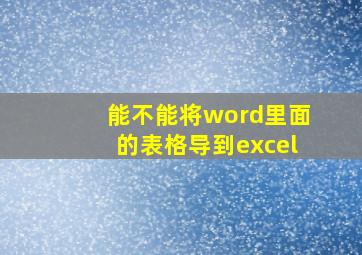 能不能将word里面的表格导到excel